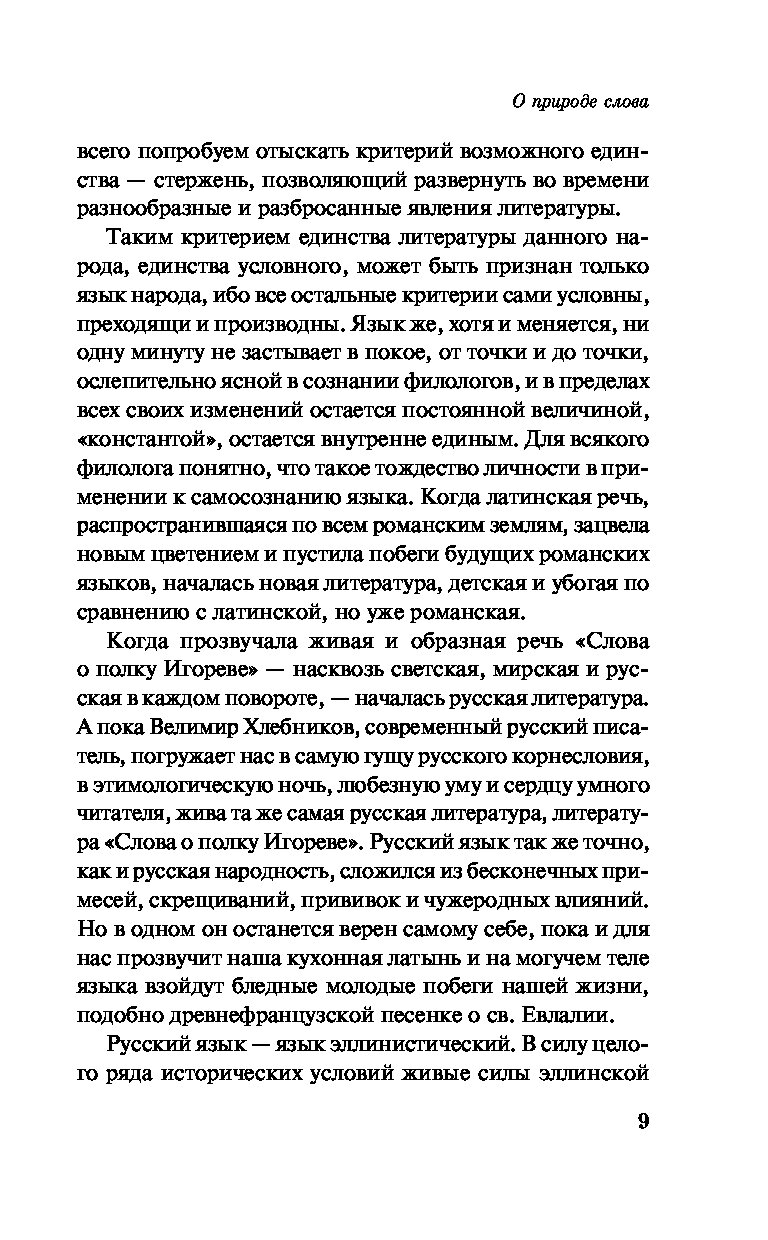 О природе слова

всего попробуем отыскать критерий возможного единства — стержень, позволяющий развернуть во времени разнообразные и разбросанные явления литературы.

Таким критерием единства литературы данного народа, единства условного, может быть признан только язык народа, ибо все остальные критерии сами условны, преходящи и производны. Язык же, хотя и меняется, ни одну минуту не застывает в покое, от точки и до точки, ослепительно ясной в сознании филологов, и в пределах всех своих изменений остается постоянной величиной, «константой», остается внутренне единым. Для всякого филолога понятно, что такое тождество личности в применении к самосознанию языка. Когда латинская речь, распространившаяся по всем романским землям, зацвела новым цветением и пустила побеги будущих романских языков, началась новая литература, детская и убогая по сравнению с латинской, но уже романская.

Когда прозвучала живая и образная речь «Слова о полку Игореве» — насквозь светская, мирская и русская в каждом повороте, — началась русская литература. А пока Велимир Хлебников, современный русский писатель, погружает нас в самую гущу русского корнесловия, в этимологическую ночь, любезную уму и сердцу умного читателя, жива та же самая русская литература, литература «Слова о полку Игореве». Русский язык так же точно, как и русская народность, сложился из бесконечных примесей, скрещиваний, прививок и чужеродных влияний. Но в одном он останется верен самому себе, пока и для нас прозвучит наша кухонная латынь и на могучем теле языка взойдут бледные молодые побеги нашей жизни, подобно древнефранцузской песенке о св. Евлалии.

Русский язык — язык эллинистический. В силу целого ряда исторических условий живые силы эллинской

9